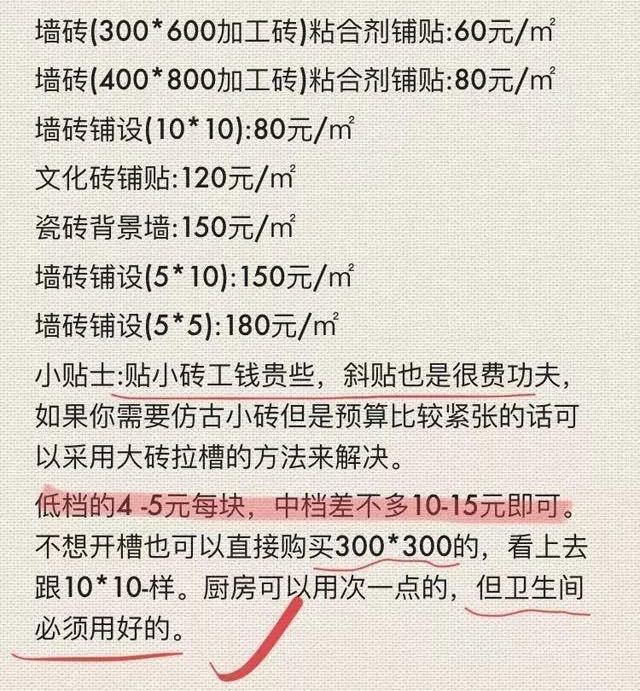 墙砖(300*600加工砖)粘合剂铺贴:60元/$m^2$

墙砖(400*800加工砖)粘合剂铺贴:80元/$m^2$

墙砖铺设(10*10):80元/$m^2$

文化砖铺贴:120元/$m^2$

瓷砖背景墙:150元/$m^2$

墙砖铺设(5*10):150元/$m^2$

墙砖铺设(5*5):180元/$m^2$

小贴士:贴小砖工钱贵些，斜贴也是很费功夫，如果你需要仿古小砖但是预算比较紧张的话可以采用大砖拉槽的方法来解决。

低档的4 -5元每块，中档差不多10-15元即可。不想开槽也可以直接购买300*300的，看上去跟10*10-样。厨房可以用次一点的，但卫生间必须用好的。